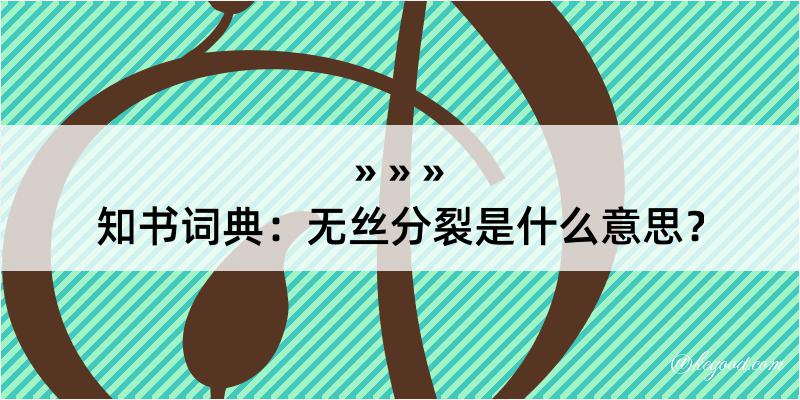 » » »
知书词典：无丝分裂是什么意思？
@logood.com